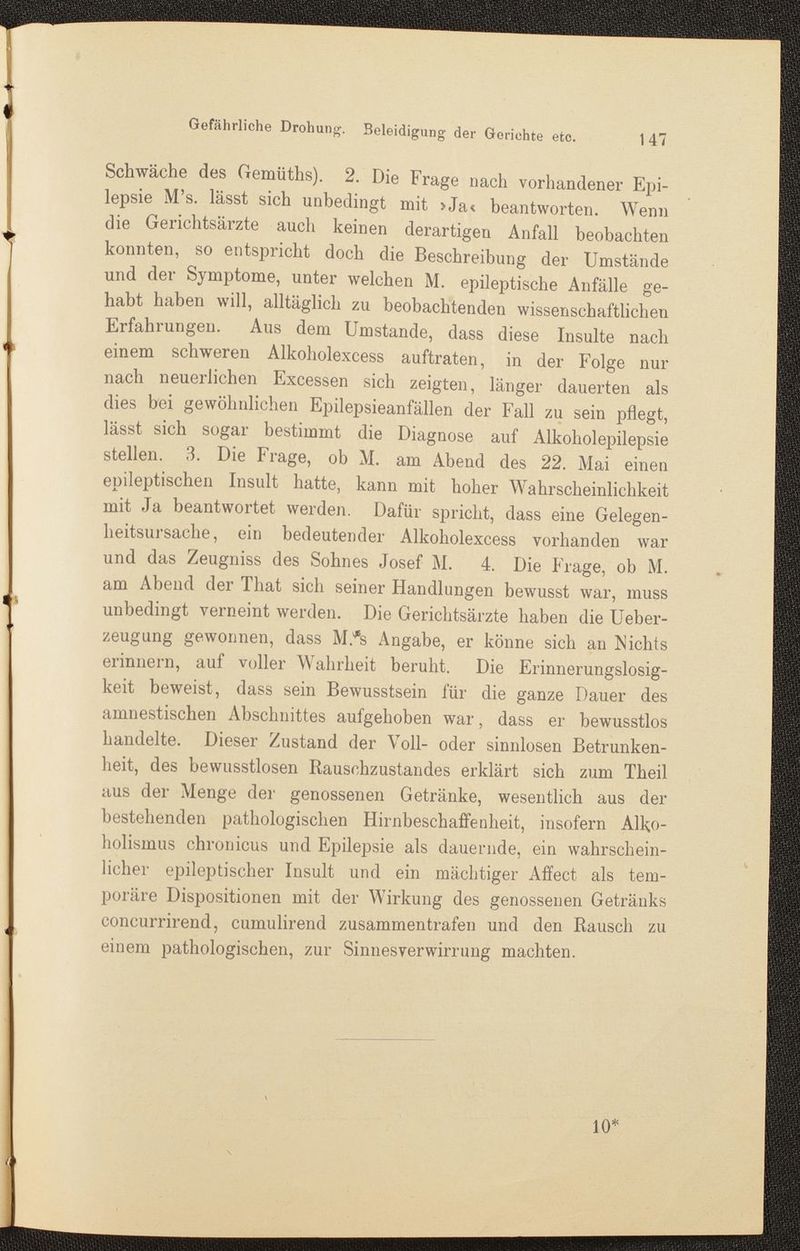 Gefährliche Drohung. Beleidigung der Gerichte etc. 147

Schwäche des Gemüths). 2. Die Frage nach vorhandener Epilepsie M's. lässt sich unbedingt mit ›Ja‹ beantworten. Wenn die Gerichtsärzte auch keinen derartigen Anfall beobachten konnten, so entspricht doch die Beschreibung der Umstände und der Symptome, unter welchen M. epileptische Anfälle gehabt haben will, alltäglich zu beobachtenden wissenschaftlichen Erfahrungen. Aus dem Umstande, dass diese Insulte nach einem schweren Alkoholexcess auftraten, in der Folge nur nach neuerlichen Excessen sich zeigten, länger dauerten als dies bei gewöhnlichen Epilepsieanfällen der Fall zu sein pflegt, lässt sich sogar bestimmt die Diagnose auf Alkoholepilepsie stellen. 3. Die Frage, ob M. am Abend des 22. Mai einen epileptischen Insult hatte, kann mit hoher Wahrscheinlichkeit mit Ja beantwortet werden. Dafür spricht, dass eine Gelegenheitsursache, ein bedeutender Alkoholexcess vorhanden war und das Zeugniss des Sohnes Josef M. 4. Die Frage, ob M. am Abend der That sich seiner Handlungen bewusst war, muss unbedingt verneint werden. Die Gerichtsärzte haben die Ueberzeugung gewonnen, dass M.'s Angabe, er könne sich an Nichts erinnern, auf voller Wahrheit beruht. Die Erinnerungslosigkeit beweist, dass sein Bewusstsein für die ganze Dauer des amnestischen Abschnittes aufgehoben war, dass er bewusstlos handelte. Dieser Zustand der Voll- oder sinnlosen Betrunkenheit, des bewusstlosen Rauschzustandes erklärt sich zum Theil aus der Menge der genossenen Getränke, wesentlich aus der bestehenden pathologischen Hirnbeschaffenheit, insofern Alkoholismus chronicus und Epilepsie als dauernde, ein wahrscheinlicher epileptischer Insult und ein mächtiger Affect als temporäre Dispositionen mit der Wirkung des genossenen Getränks concurrirend, cumulirend zusammentrafen und den Rausch zu einem pathologischen, zur Sinnesverwirrung machten.

10*